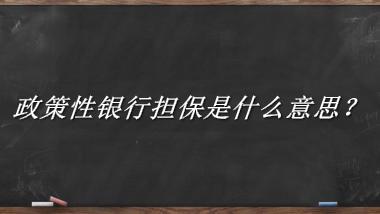 政策性银行担保是什么意思？